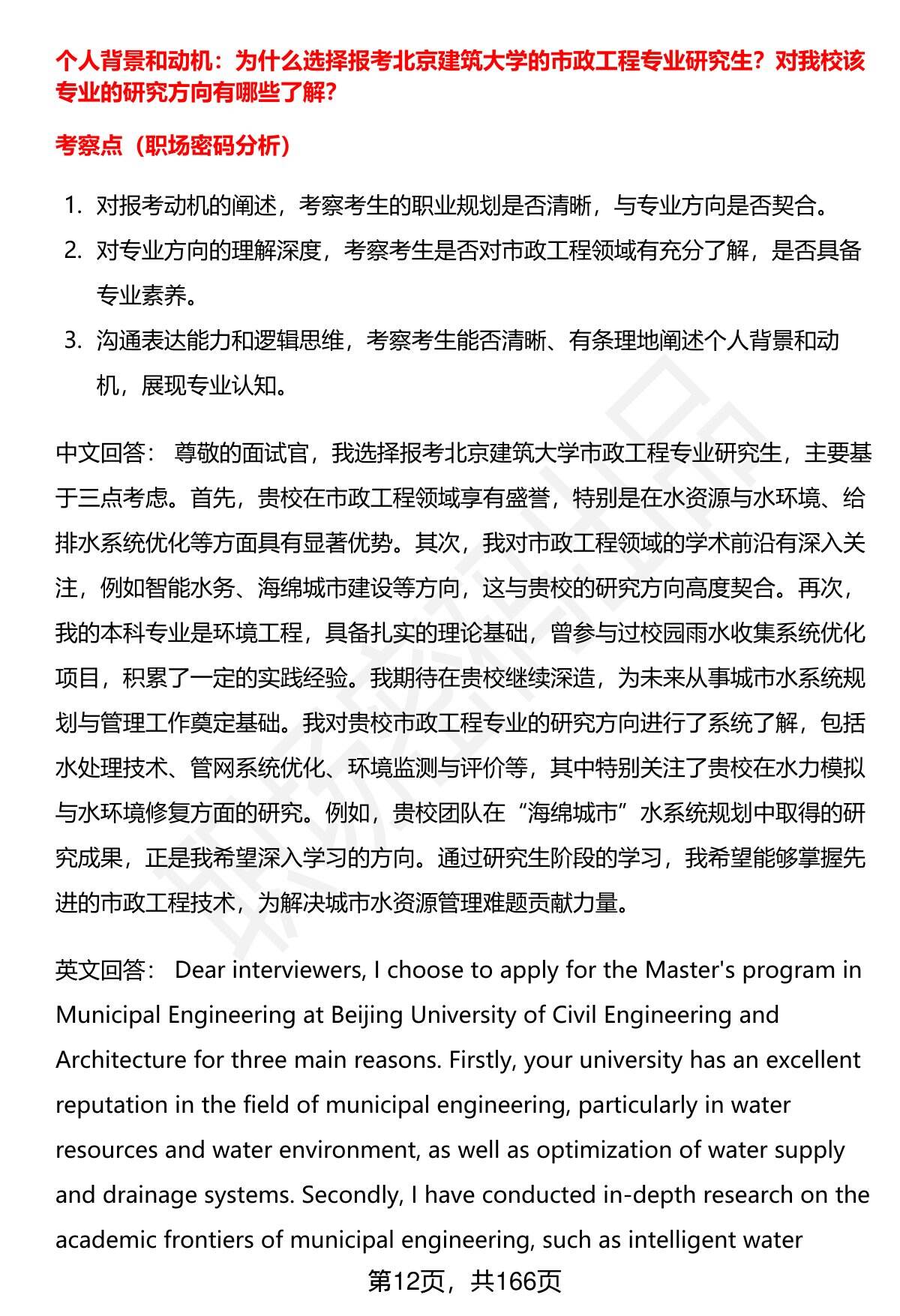 个人背景和动机：为什么选择报考北京建筑大学的市政工程专业研究生？对我校该专业的研究方向有哪些了解？

考察点（职场密码分析）

1. 对报考动机的阐述，考察考生的职业规划是否清晰，与专业方向是否契合。
2. 对专业方向的理解深度，考察考生是否对市政工程领域有充分了解，是否具备专业素养。
3. 沟通表达能力和逻辑思维，考察考生能否清晰、有条理地阐述个人背景和动机，展现专业认知。

中文回答： 尊敬的面试官，我选择报考北京建筑大学市政工程专业研究生，主要基于三点考虑。首先，贵校在市政工程领域享有盛誉，特别是在水资源与水环境、给排水系统优化等方面具有显著优势。其次，我对市政工程领域的学术前沿有深入关注，例如智能水务、海绵城市建设等方向，这与贵校的研究方向高度契合。再次，我的本科专业是环境工程，具备扎实的理论基础，曾参与过校园雨水收集系统优化项目，积累了一定的实践经验。我期待在贵校继续深造，为未来从事城市水系统规划与管理工作奠定基础。我对贵校市政工程专业的研究方向进行了系统了解，包括水处理技术、管网系统优化、环境监测与评价等，其中特别关注了贵校在水力模拟与水环境修复方面的研究。例如，贵校团队在“海绵城市”水系统规划中取得的研究成果，正是我希望深入学习的方向。通过研究生阶段的学习，我希望能够掌握先进的市政工程技术，为解决城市水资源管理难题贡献力量。

英文回答： Dear interviewers, I choose to apply for the Master's program in Municipal Engineering at Beijing University of Civil Engineering and Architecture for three main reasons. Firstly, your university has an excellent reputation in the field of municipal engineering, particularly in water resources and water environment, as well as optimization of water supply and drainage systems. Secondly, I have conducted in-depth research on the academic frontiers of municipal engineering, such as intelligent water

第12页，共166页